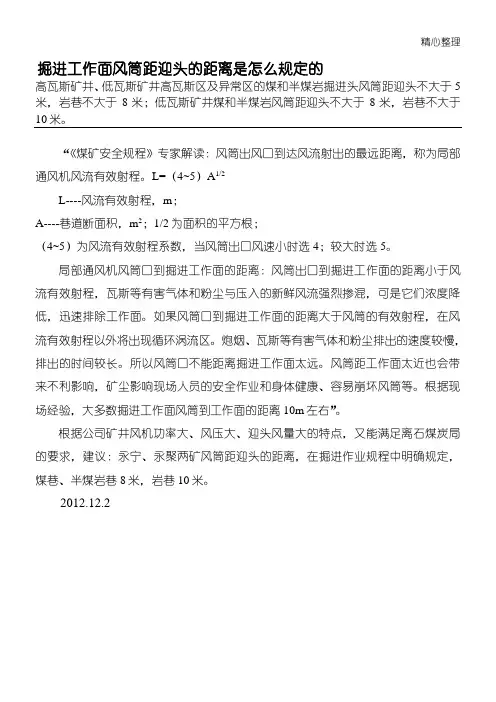 精心整理

掘进工作面风筒距迎头的距离是怎么规定的

高瓦斯矿井、低瓦斯矿井高瓦斯区及异常区的煤和半煤岩掘进头风筒距迎头不大于 5 米，岩巷不大于 8 米；低瓦斯矿井煤和半煤岩风筒距迎头不大于 8 米，岩巷不大于 10 米。

“《煤矿安全规程》专家解读：风筒出风口到达风流射出的最远距离，称为局部通风机风流有效射程。L=（4~5）$A^{1/2}$

L----风流有效射程，m；

A----巷道断面积，$m^2$；1/2 为面积的平方根；

（4~5）为风流有效射程系数，当风筒出口风速小时选 4；较大时选 5。

局部通风机风筒口到掘进工作面的距离：风筒出口到掘进工作面的距离小于风流有效射程，瓦斯等有害气体和粉尘与压入的新鲜风流强烈掺混，可是它们浓度降低，迅速排除工作面。如果风筒口到掘进工作面的距离大于风筒的有效射程，在风流有效射程以外将出现循环涡流区。炮烟、瓦斯等有害气体和粉尘排出的速度较慢，排出的时间较长。所以风筒口不能距离掘进工作面太远。风筒距工作面太近也会带来不利影响，矿尘影响现场人员的安全作业和身体健康、容易崩坏风筒等。根据现场经验，大多数掘进工作面风筒到工作面的距离 10m 左右”。

根据公司矿井风机功率大、风压大、迎头风量大的特点，又能满足离石煤炭局的要求，建议：永宁、永聚两矿风筒距迎头的距离，在掘进作业规程中明确规定，煤巷、半煤岩巷 8 米，岩巷 10 米。

2012.12.2